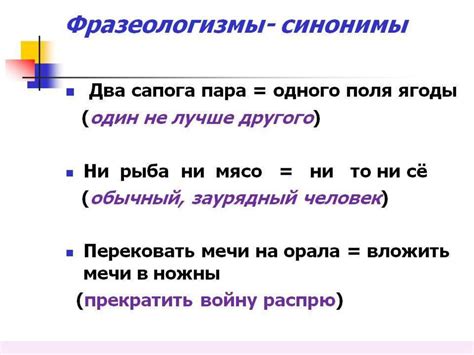 Фразеологизмы- синонимы

Два сапога пара = одного поля ягоды
(один не лучше другого)

Ни рыба ни мясо = ни то ни сё
(обычный, заурядный человек)

Перековать мечи на орала = вложить мечи в ножны
(прекратить войну распрю)